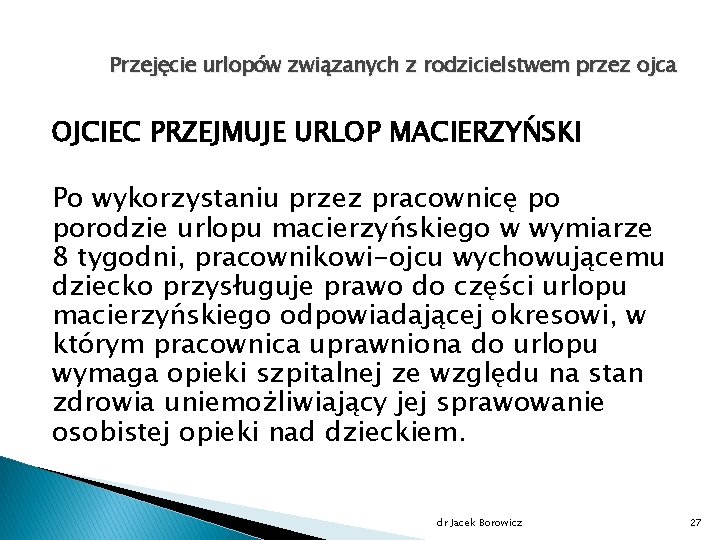 Przejęcie urlopów związanych z rodzicielstwem przez ojca

OJCIEC PRZEJMUJE URLOP MACIERZYŃSKI

Po wykorzystaniu przez pracownicę po porodzie urlopu macierzyńskiego w wymiarze 8 tygodni, pracownikowi-ojcu wychowującemu dziecko przysługuje prawo do części urlopu macierzyńskiego odpowiadającej okresowi, w którym pracownica uprawniona do urlopu wymaga opieki szpitalnej ze względu na stan zdrowia uniemożliwiający jej sprawowanie osobistej opieki nad dzieckiem.

dr Jacek Borowicz

27